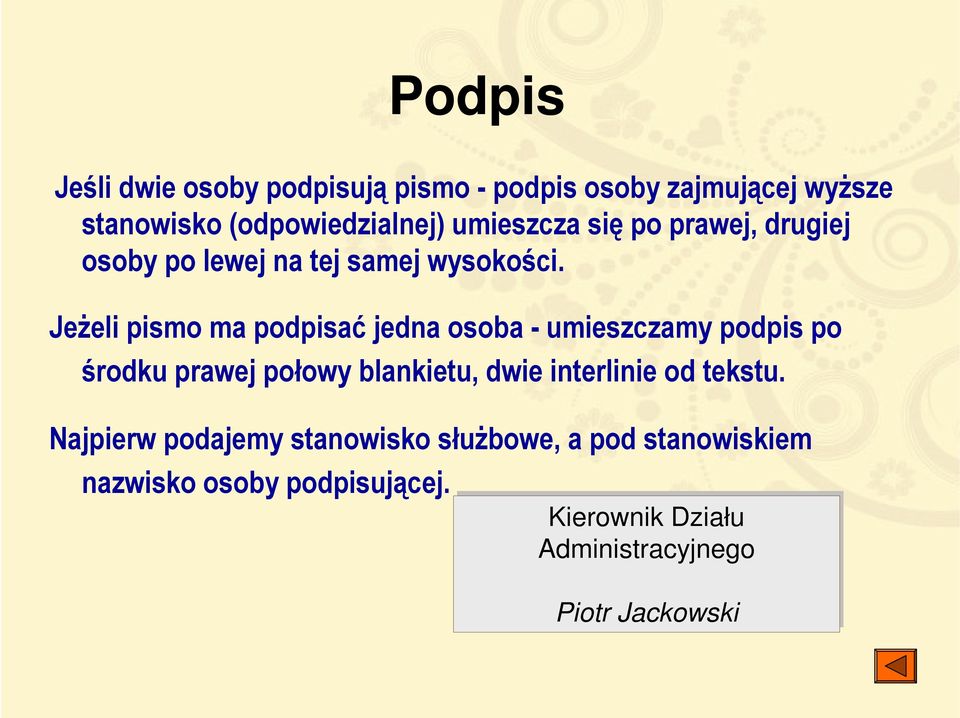 Podpis

Jeśli dwie osoby podpisują pismo - podpis osoby zajmującej wyższe stanowisko (odpowiedzialnej) umieszcza się po prawej, drugiej osoby po lewej na tej samej wysokości.

Jeżeli pismo ma podpisać jedna osoba - umieszczamy podpis po środku prawej połowy blankietu, dwie interlinie od tekstu.

Najpierw podajemy stanowisko służbowe, a pod stanowiskiem nazwisko osoby podpisującej.

Kierownik Działu
Administracyjnego

Piotr Jackowski